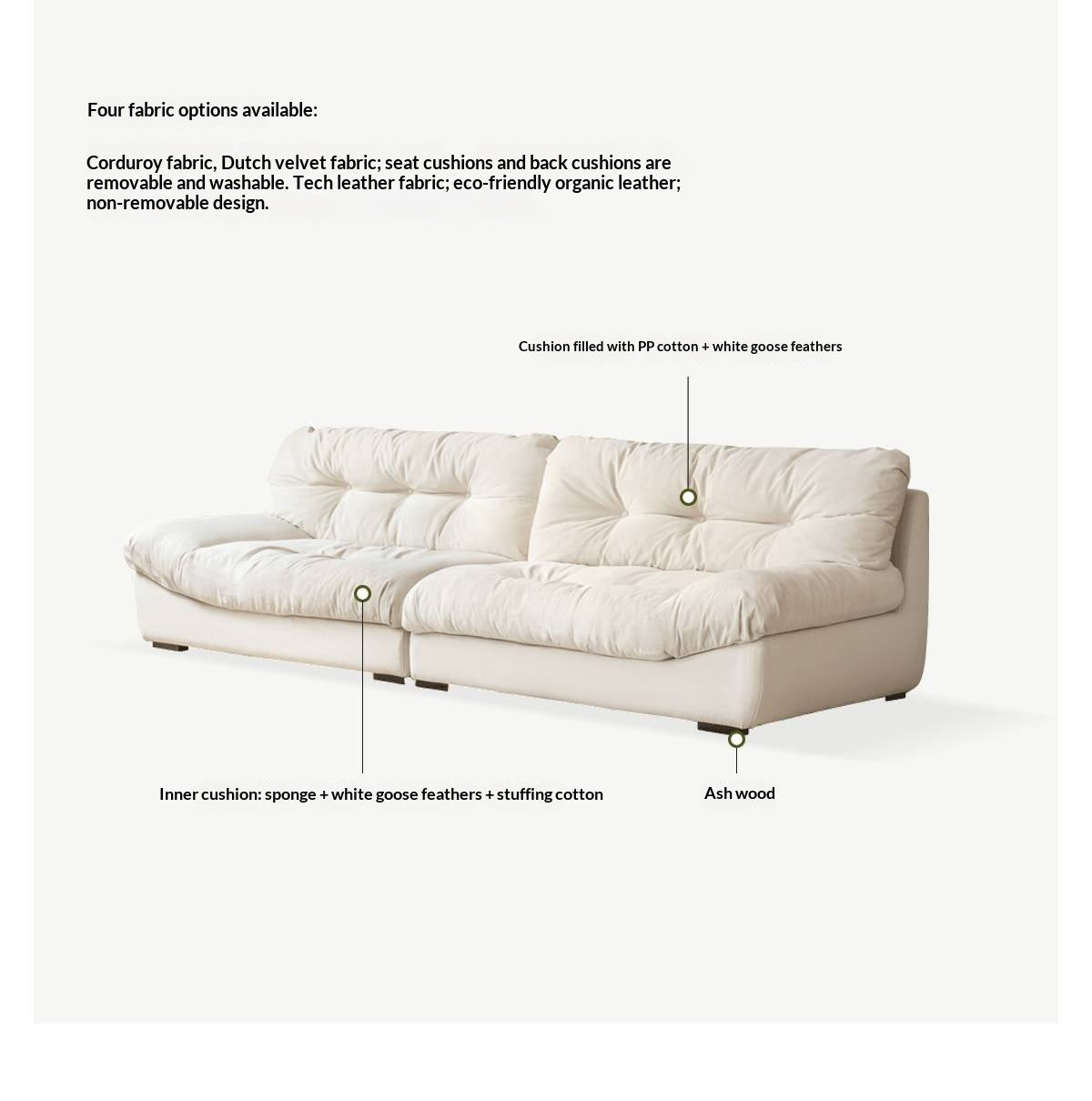 Four fabric options available:

Corduroy fabric, Dutch velvet fabric; seat cushions and back cushions are removable and washable. Tech leather fabric; eco-friendly organic leather; non-removable design.

Cushion filled with PP cotton + white goose feathers

Inner cushion: sponge + white goose feathers + stuffing cotton

Ash wood